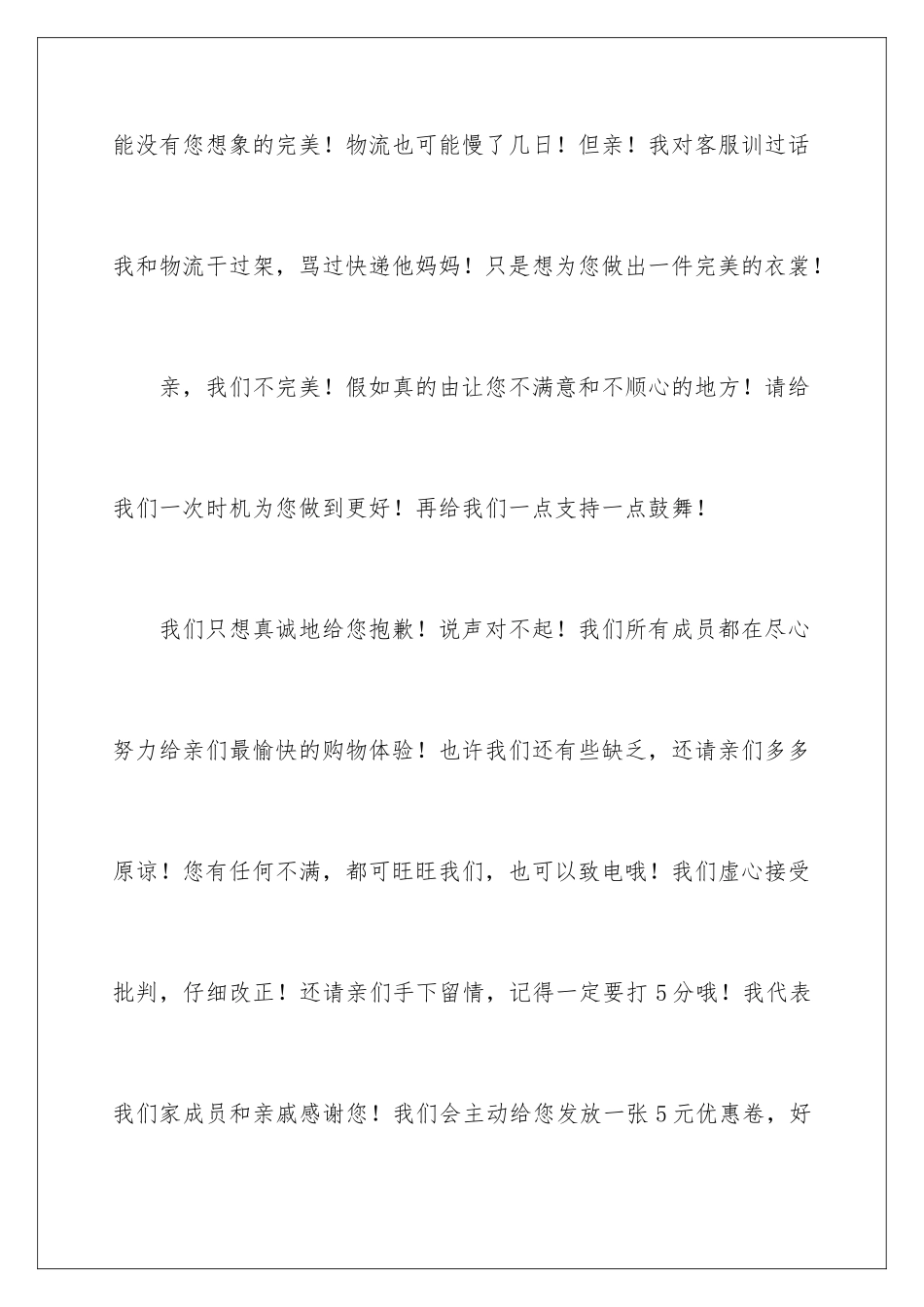 能没有您想象的完美！物流也可能慢了几日！但亲！我对客服训过话我和物流干过架，骂过快递他妈妈！只是想为您做出一件完美的衣裳！

亲，我们不完美！假如真的由让您不满意和不顺心的地方！请给我们一次时机为您做到更好！再给我们一点支持一点鼓舞！

我们只想真诚地给您抱歉！说声对不起！我们所有成员都在尽心努力给亲们最愉快的购物体验！也许我们还有些缺乏，还请亲们多多原谅！您有任何不满，都可旺旺我们，也可以致电哦！我们虚心接受批判，仔细改正！还请亲们手下留情，记得一定要打5分哦！我代表我们家成员和亲戚感谢您！我们会主动给您发放一张5元优惠卷，好